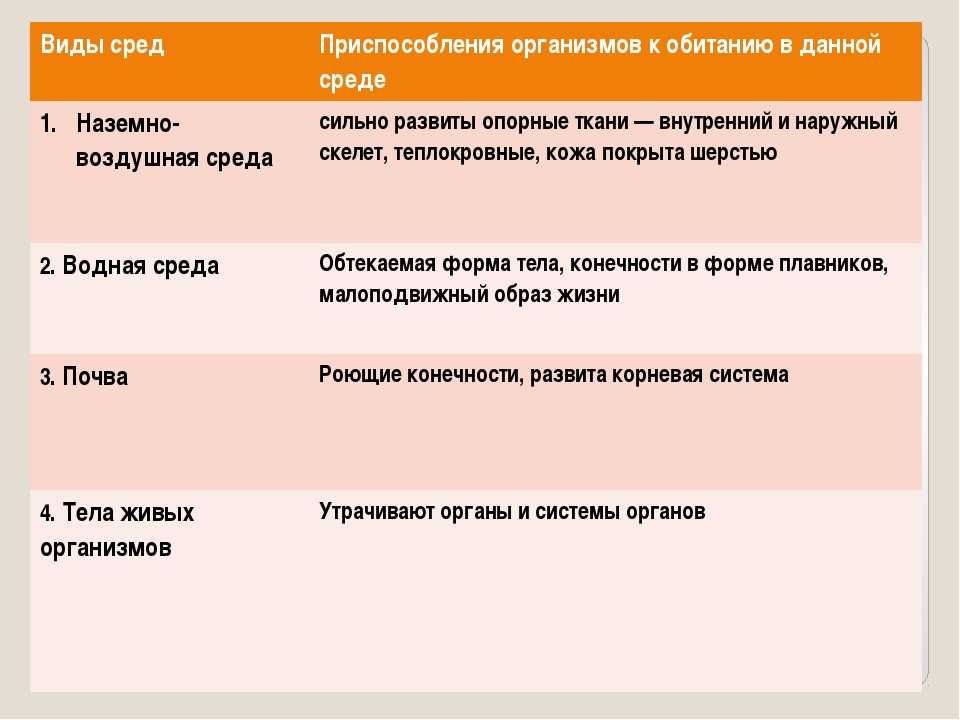 | Виды сред | Приспособления организмов к обитанию в данной среде |
|---|---|
| 1. Наземно-воздушная среда | сильно развиты опорные ткани — внутренний и наружный скелет, теплокровные, кожа покрыта шерстью |
| 2. Водная среда | Обтекаемая форма тела, конечности в форме плавников, малоподвижный образ жизни |
| 3. Почва | Роющие конечности, развита корневая система |
| 4. Тела живых организмов | Утрачивают органы и системы органов |